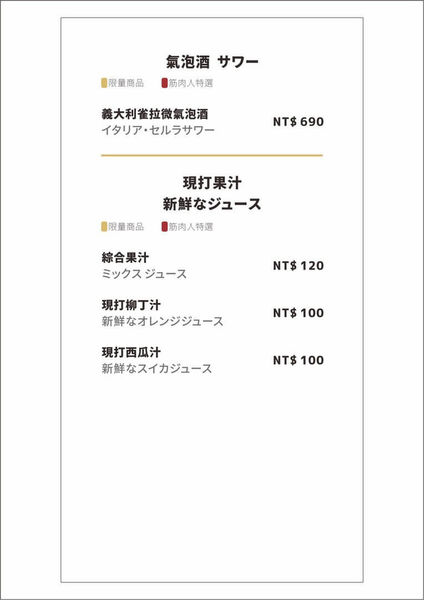 氣泡酒 サワー

限量商品 筋肉人特選

義大利雀拉微氣泡酒
イタリア・セルラサワー
NT$ 690

現打果汁
新鮮なジュース

限量商品 筋肉人特選

綜合果汁
ミックス ジュース
NT$ 120

現打柳丁汁
新鮮なオレンジジュース
NT$ 100

現打西瓜汁
新鮮なスイカジュース
NT$ 100